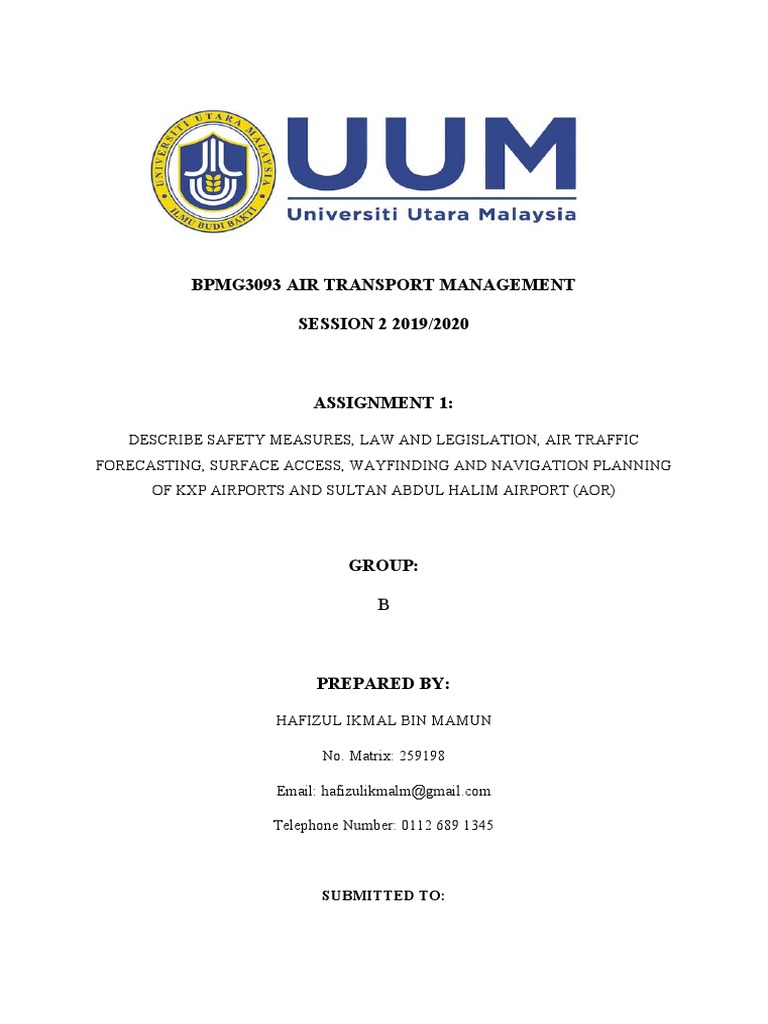 UNIVERSITI UTARA MALAYSIA
ILMU BUDI BAKTI

UUM
Universiti Utara Malaysia

BPMG3093 AIR TRANSPORT MANAGEMENT

SESSION 2 2019/2020

ASSIGNMENT 1:

DESCRIBE SAFETY MEASURES, LAW AND LEGISLATION, AIR TRAFFIC FORECASTING, SURFACE ACCESS, WAYFINDING AND NAVIGATION PLANNING OF KXP AIRPORTS AND SULTAN ABDUL HALIM AIRPORT (AOR)

GROUP:

B

PREPARED BY:

HAFIZUL IKMAL BIN MAMUN

No. Matrix: 259198

Email: hafizulikmalm@gmail.com

Telephone Number: 0112 689 1345

SUBMITTED TO: